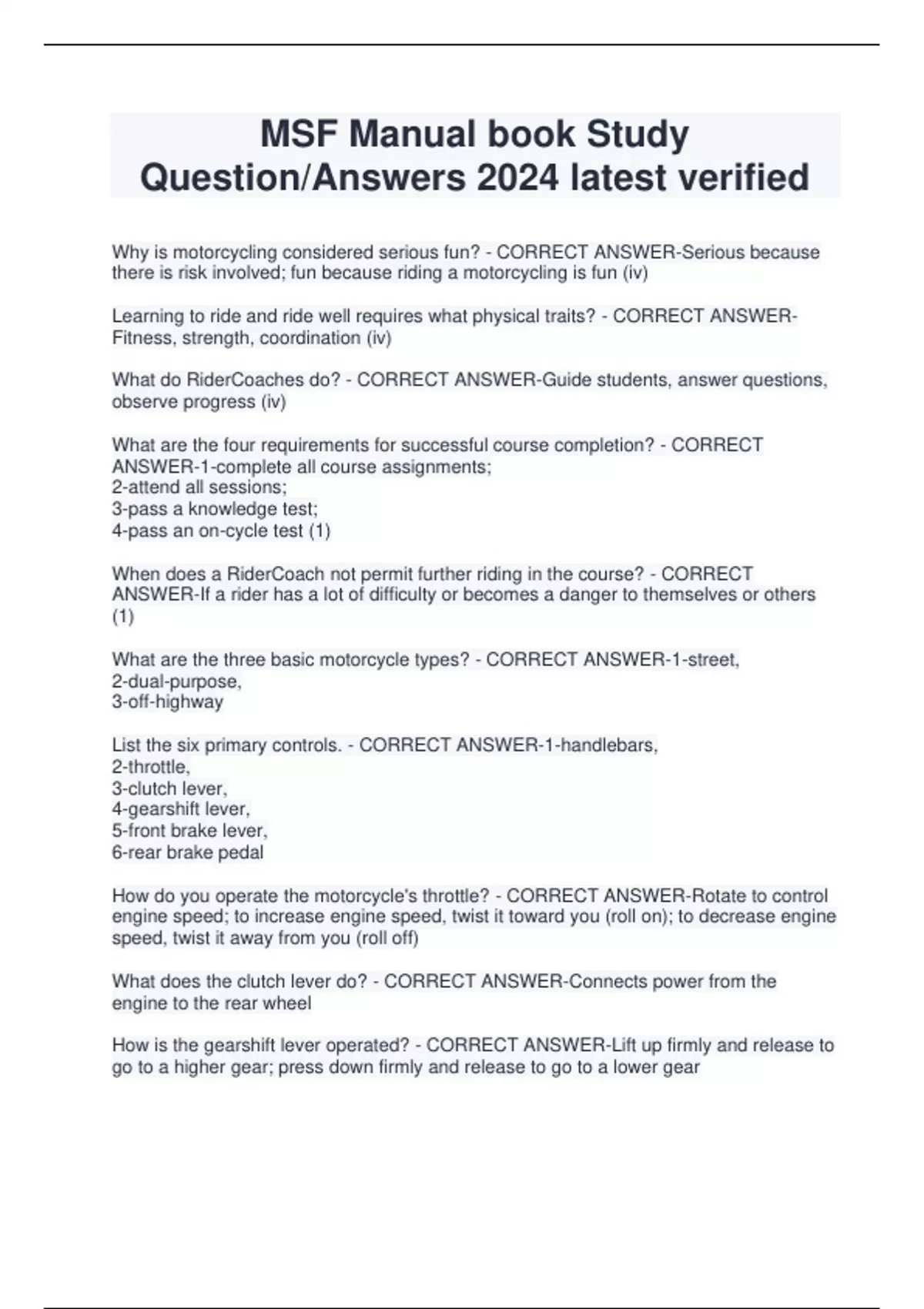 MSF Manual book Study Question/Answers 2024 latest verified

Why is motorcycling considered serious fun? - CORRECT ANSWER-Serious because there is risk involved; fun because riding a motorcycling is fun (iv)

Learning to ride and ride well requires what physical traits? - CORRECT ANSWER-Fitness, strength, coordination (iv)

What do RiderCoaches do? - CORRECT ANSWER-Guide students, answer questions, observe progress (iv)

What are the four requirements for successful course completion? - CORRECT ANSWER-1-complete all course assignments;
2-attend all sessions;
3-pass a knowledge test;
4-pass an on-cycle test (1)

When does a RiderCoach not permit further riding in the course? - CORRECT ANSWER-If a rider has a lot of difficulty or becomes a danger to themselves or others (1)

What are the three basic motorcycle types? - CORRECT ANSWER-1-street,
2-dual-purpose,
3-off-highway

List the six primary controls. - CORRECT ANSWER-1-handlebars,
2-throttle,
3-clutch lever,
4-gearshift lever,
5-front brake lever,
6-rear brake pedal

How do you operate the motorcycle's throttle? - CORRECT ANSWER-Rotate to control engine speed; to increase engine speed, twist it toward you (roll on); to decrease engine speed, twist it away from you (roll off)

What does the clutch lever do? - CORRECT ANSWER-Connects power from the engine to the rear wheel

How is the gearshift lever operated? - CORRECT ANSWER-Lift up firmly and release to go to a higher gear; press down firmly and release to go to a lower gear